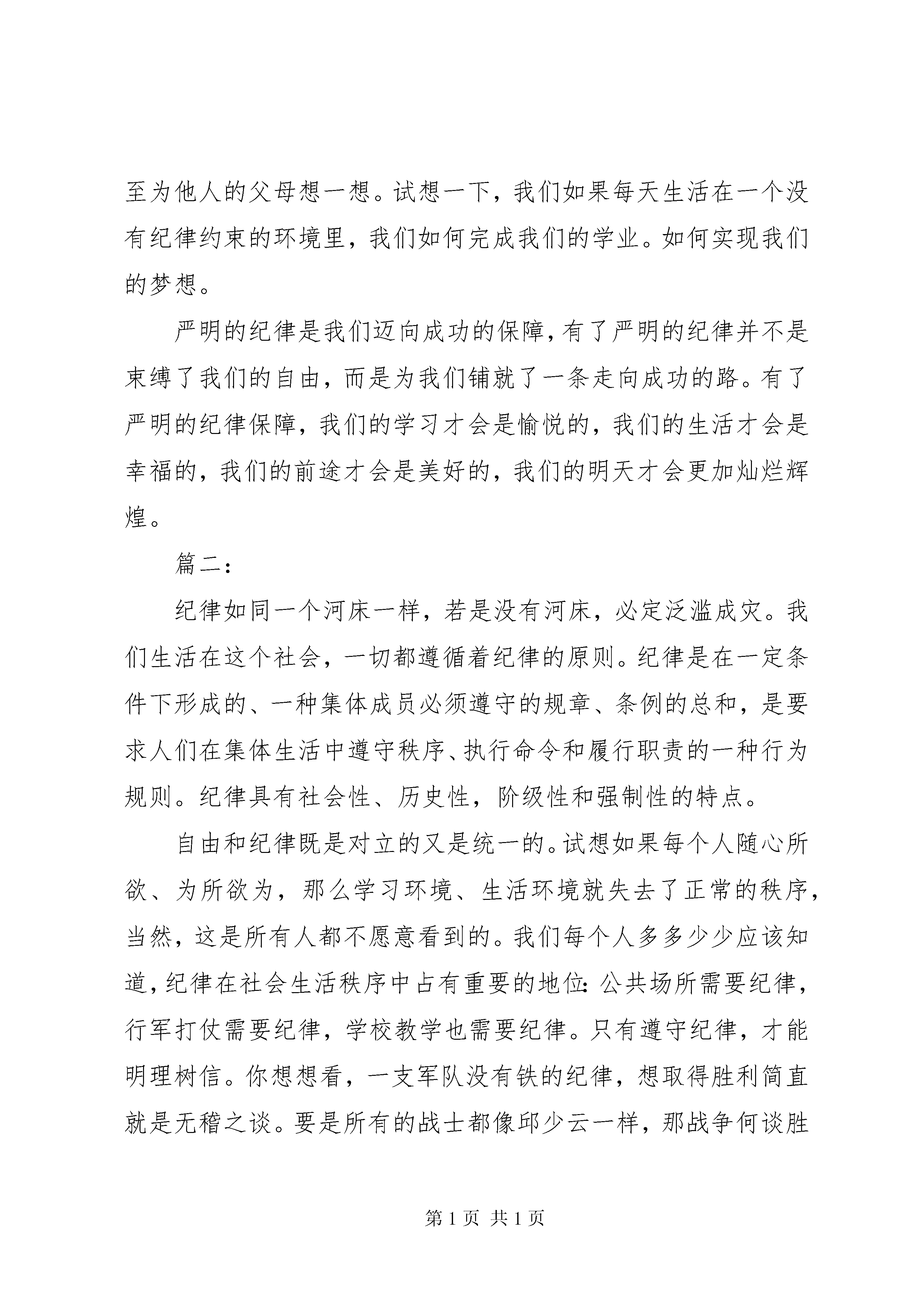 至为他人的父母想一想。试想一下，我们如果每天生活在一个没有纪律约束的环境里，我们如何完成我们的学业。如何实现我们的梦想。

严明的纪律是我们迈向成功的保障，有了严明的纪律并不是束缚了我们的自由，而是为我们铺就了一条走向成功的路。有了严明的纪律保障，我们的学习才会是愉悦的，我们的生活才会是幸福的，我们的前途才会是美好的，我们的明天才会更加灿烂辉煌。

篇二：

纪律如同一个河床一样，若是没有河床，必定泛滥成灾。我们生活在这个社会，一切都遵循着纪律的原则。纪律是在一定条件下形成的、一种集体成员必须遵守的规章、条例的总和，是要求人们在集体生活中遵守秩序、执行命令和履行职责的一种行为规则。纪律具有社会性、历史性，阶级性和强制性的特点。

自由和纪律既是对立的又是统一的。试想如果每个人随心所欲、为所欲为，那么学习环境、生活环境就失去了正常的秩序，当然，这是所有人都不愿意看到的。我们每个人多多少少应该知道，纪律在社会生活秩序中占有重要的地位：公共场所需要纪律，行军打仗需要纪律，学校教学也需要纪律。只有遵守纪律，才能明理树信。你想想看，一支军队没有铁的纪律，想取得胜利简直就是无稽之谈。要是所有的战士都像邱少云一样，那战争何谈胜

第1页 共1页